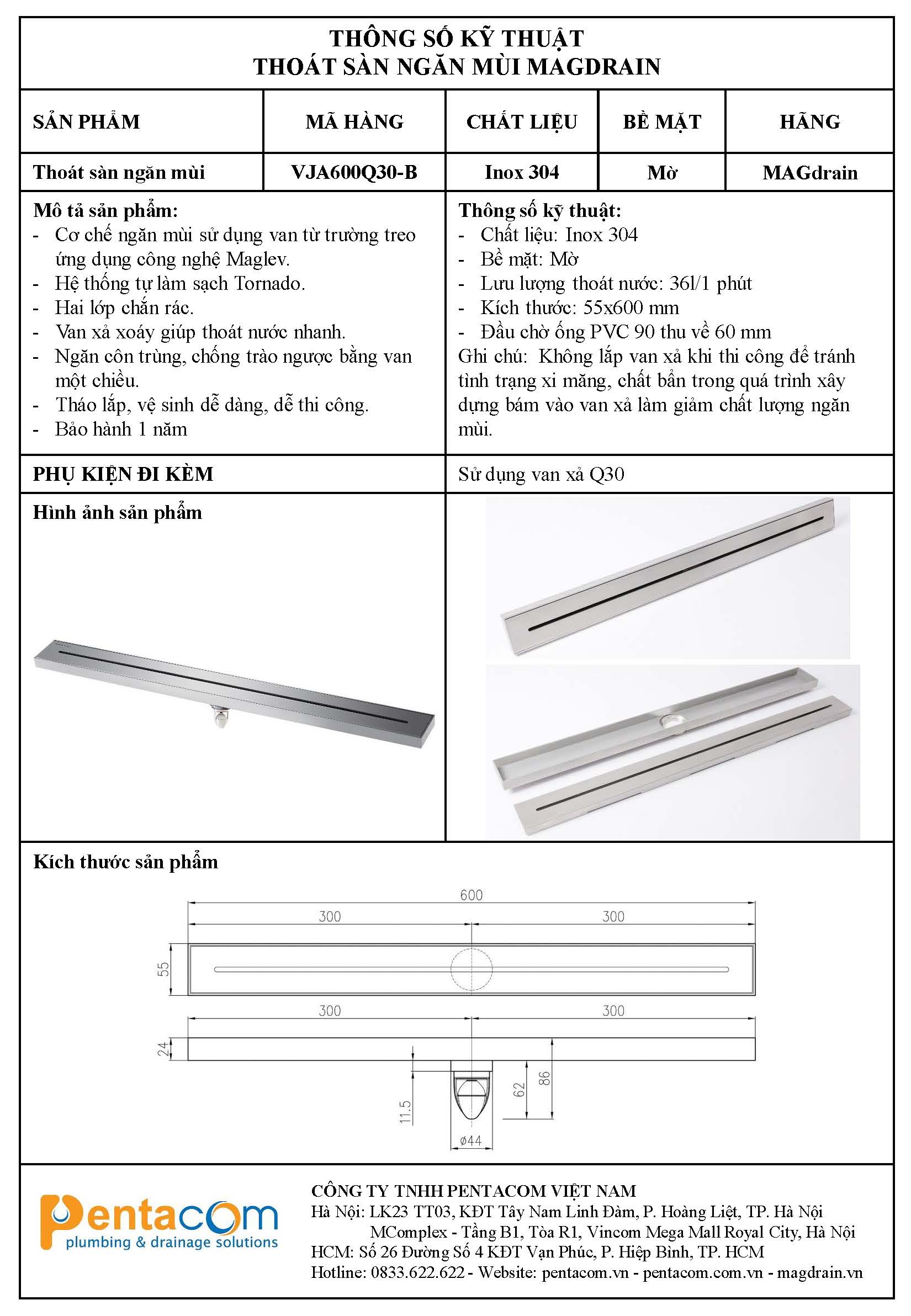 THÔNG SỐ KỸ THUẬT
THOÁT SÀN NGĂN MÙI MAGDRAIN

| SẢN PHẨM | MÃ HÀNG | CHẤT LIỆU | BỀ MẶT | HÃNG |
|---|---|---|---|---|
| Thoát sàn ngăn mùi | VJA600Q30-B | Inox 304 | Mờ | MAGdrain |

Mô tả sản phẩm:
- Cơ chế ngăn mùi sử dụng van từ trường treo ứng dụng công nghệ Maglev.
- Hệ thống tự làm sạch Tornado.
- Hai lớp chắn rác.
- Van xả xoáy giúp thoát nước nhanh.
- Ngăn côn trùng, chống trào ngược bằng van một chiều.
- Tháo lắp, vệ sinh dễ dàng, dễ thi công.
- Bảo hành 1 năm

Thông số kỹ thuật:
- Chất liệu: Inox 304
- Bề mặt: Mờ
- Lưu lượng thoát nước: 36l/1 phút
- Kích thước: 55x600 mm
- Đầu chờ ống PVC 90 thu về 60 mm
Ghi chú: Không lắp van xả khi thi công để tránh tình trạng xi măng, chất bẩn trong quá trình xây dựng bám vào van xả làm giảm chất lượng ngăn mùi.

PHỤ KIỆN ĐI KÈM
Sử dụng van xả Q30

Hình ảnh sản phẩm

Kích thước sản phẩm

600
300
300
55
300
300
24
11.5
62
86
ø44

pentacom
plumbing & drainage solutions

CÔNG TY TNHH PENTACOM VIỆT NAM
Hà Nội: LK23 TT03, KĐT Tây Nam Linh Đàm, P. Hoàng Liệt, TP. Hà Nội
MComplex - Tầng B1, Tòa R1, Vincom Mega Mall Royal City, Hà Nội
HCM: Số 26 Đường Số 4 KĐT Vạn Phúc, P. Hiệp Bình, TP. HCM
Hotline: 0833.622.622 - Website: pentacom.vn - pentacom.com.vn - magdrain.vn